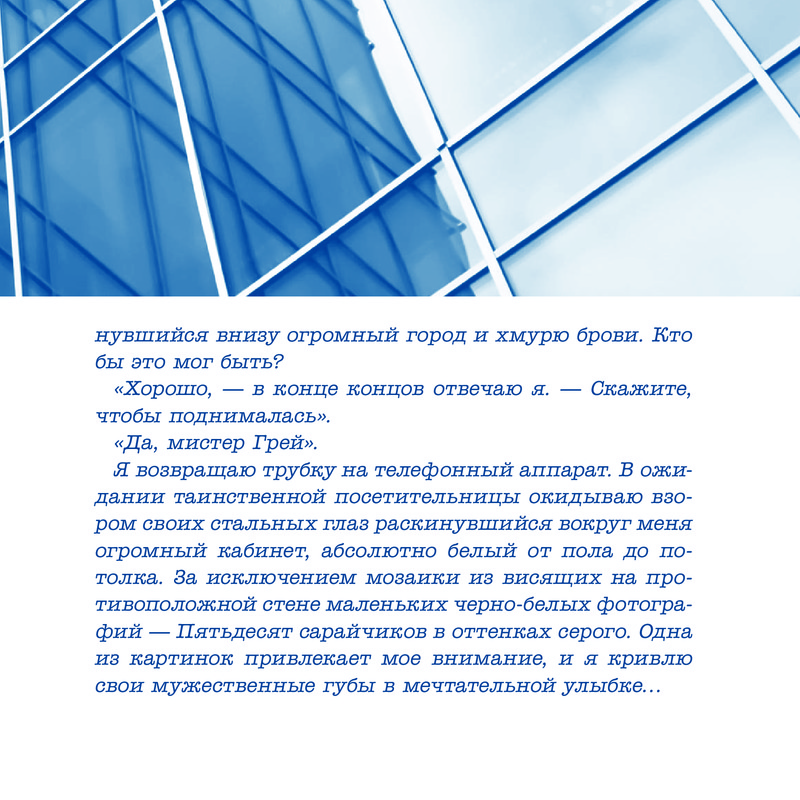 нувшийся внизу огромный город и хмурю брови. Кто бы это мог быть?

«Хорошо, — в конце концов отвечаю я. — Скажите, чтобы поднималась».

«Да, мистер Грей».

Я возвращаю трубку на телефонный аппарат. В ожидании таинственной посетительницы окидываю взором своих стальных глаз раскинувшийся вокруг меня огромный кабинет, абсолютно белый от пола до потолка. За исключением мозаики из висящих на противоположной стене маленьких черно-белых фотографий — Пятьдесят сарайчиков в оттенках серого. Одна из картинок привлекает мое внимание, и я кривлю свои мужественные губы в мечтательной улыбке…